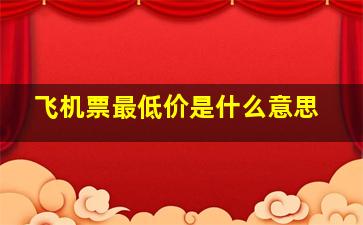 飞机票最低价是什么意思